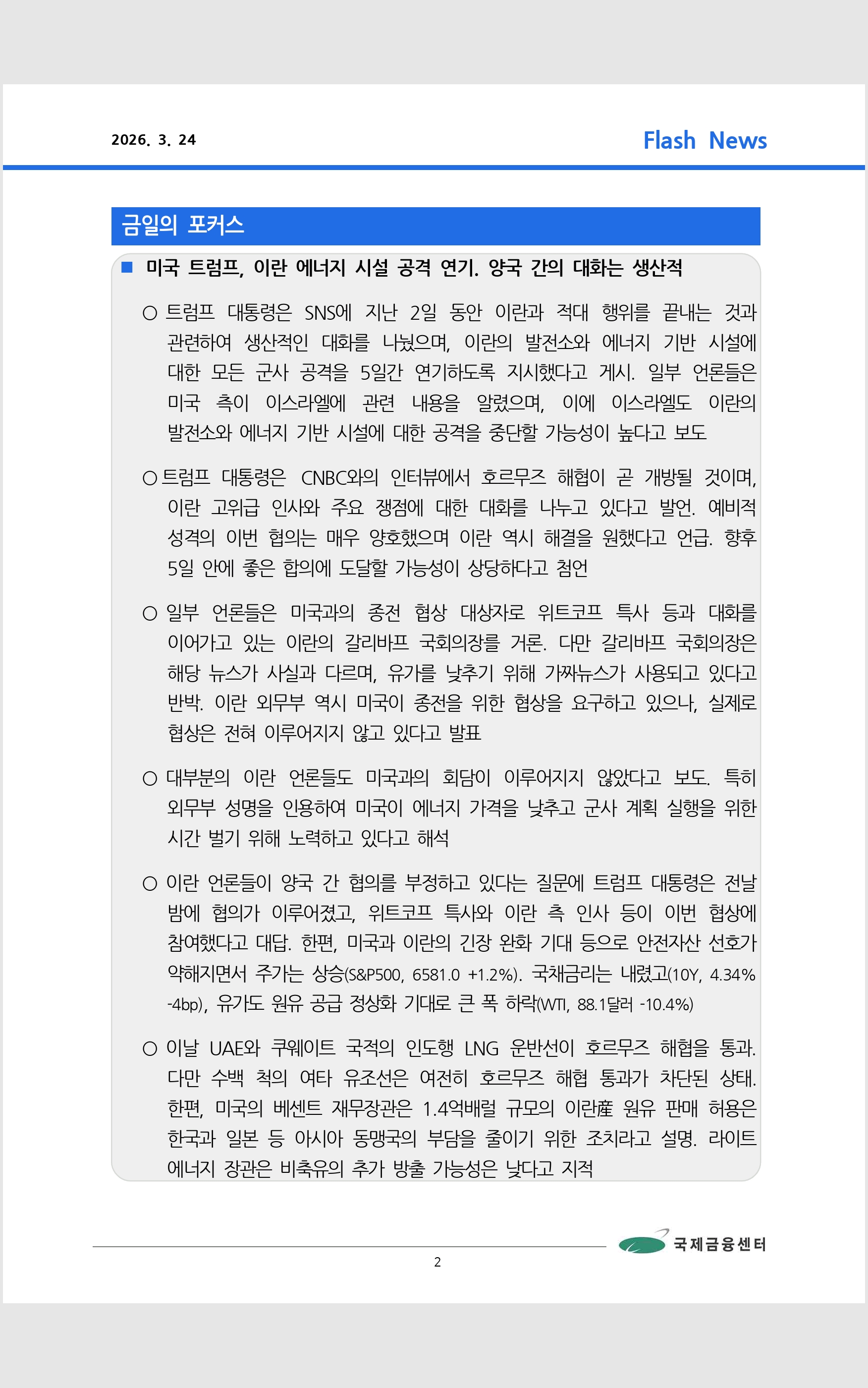 2026. 3. 24

Flash News

금일의 포커스

■ 미국 트럼프, 이란 에너지 시설 공격 연기. 양국 간의 대화는 생산적

○ 트럼프 대통령은 SNS에 지난 2일 동안 이란과 적대 행위를 끝내는 것과 관련하여 생산적인 대화를 나눴으며, 이란의 발전소와 에너지 기반 시설에 대한 모든 군사 공격을 5일간 연기하도록 지시했다고 게시. 일부 언론들은 미국 측이 이스라엘에 관련 내용을 알렸으며, 이에 이스라엘도 이란의 발전소와 에너지 기반 시설에 대한 공격을 중단할 가능성이 높다고 보도

○ 트럼프 대통령은 CNBC와의 인터뷰에서 호르무즈 해협이 곧 개방될 것이며, 이란 고위급 인사와 주요 쟁점에 대한 대화를 나누고 있다고 발언. 예비적 성격의 이번 협의는 매우 양호했으며 이란 역시 해결을 원했다고 언급. 향후 5일 안에 좋은 합의에 도달할 가능성이 상당하다고 첨언

○ 일부 언론들은 미국과의 종전 협상 대상자로 위트코프 특사 등과 대화를 이어가고 있는 이란의 갈리바프 국회의장를 거론. 다만 갈리바프 국회의장은 해당 뉴스가 사실과 다르며, 유가를 낮추기 위해 가짜뉴스가 사용되고 있다고 반박. 이란 외무부 역시 미국이 종전을 위한 협상을 요구하고 있으나, 실제로 협상은 전혀 이루어지지 않고 있다고 발표

○ 대부분의 이란 언론들도 미국과의 회담이 이루어지지 않았다고 보도. 특히 외무부 성명을 인용하여 미국이 에너지 가격을 낮추고 군사 계획 실행을 위한 시간 벌기 위해 노력하고 있다고 해석

○ 이란 언론들이 양국 간 협의를 부정하고 있다는 질문에 트럼프 대통령은 전날 밤에 협의가 이루어졌고, 위트코프 특사와 이란 측 인사 등이 이번 협상에 참여했다고 대답. 한편, 미국과 이란의 긴장 완화 기대 등으로 안전자산 선호가 약해지면서 주가는 상승(S&P500, 6581.0 +1.2%). 국채금리는 내렸고(10Y, 4.34% -4bp), 유가도 원유 공급 정상화 기대로 큰 폭 하락(WTI, 88.1달러 -10.4%)

○ 이날 UAE와 쿠웨이트 국적의 인도행 LNG 운반선이 호르무즈 해협을 통과. 다만 수백 척의 여타 유조선은 여전히 호르무즈 해협 통과가 차단된 상태. 한편, 미국의 베센트 재무장관은 1.4억배럴 규모의 이란産 원유 판매 허용은 한국과 일본 등 아시아 동맹국의 부담을 줄이기 위한 조치라고 설명. 라이트 에너지 장관은 비축유의 추가 방출 가능성은 낮다고 지적

국제금융센터

2